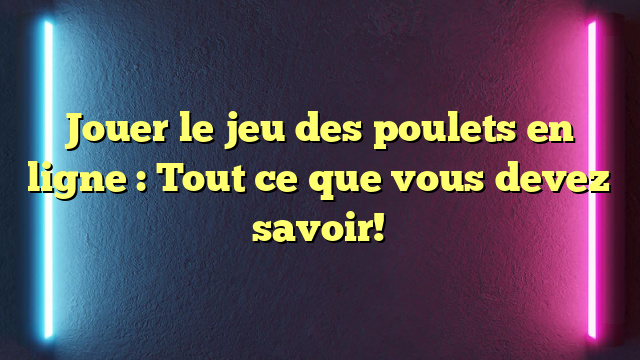 Jouer le jeu des poulets en ligne : Tout ce que vous devez savoir!